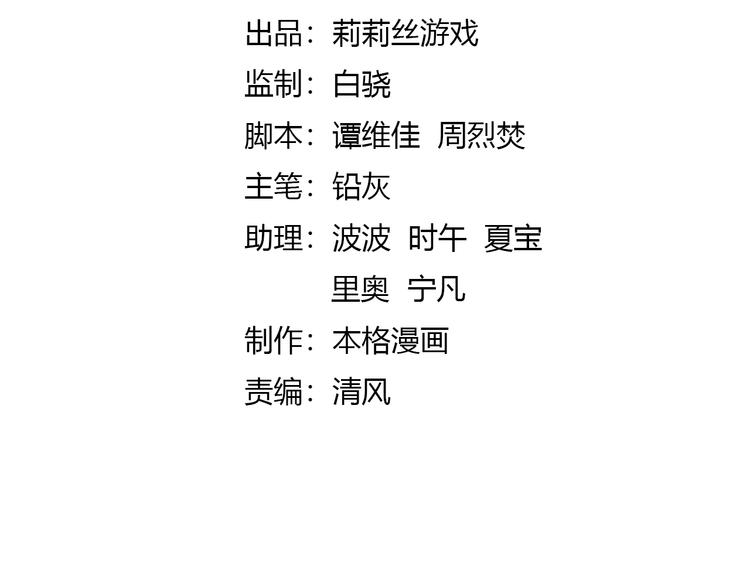 出品：莉莉丝游戏
监制：白骁
脚本：谭维佳 周烈焚
主笔：铅灰
助理：波波 时午 夏宝
里奥 宁凡
制作：本格漫画
责编：清风